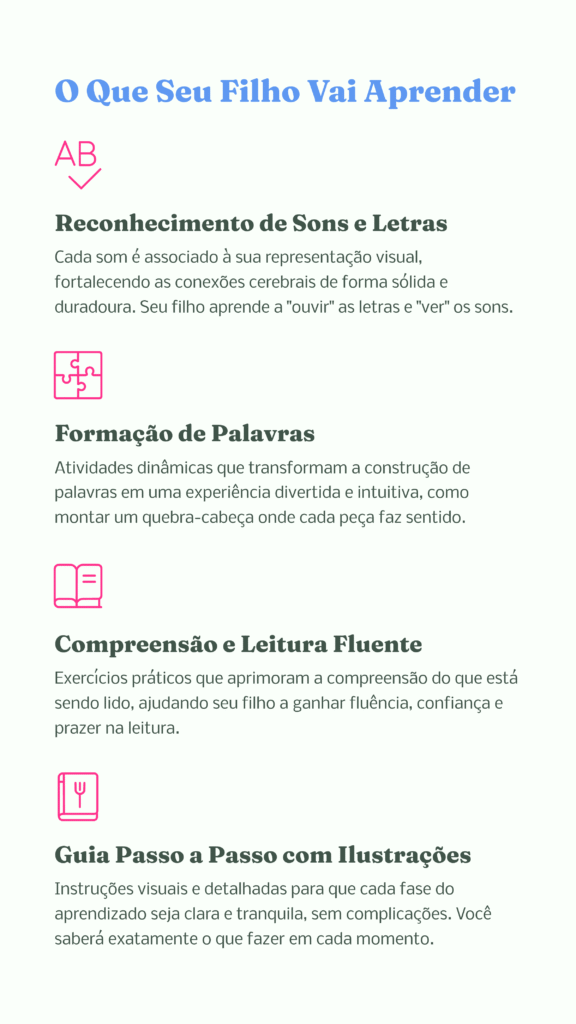 O Que Seu Filho Vai Aprender

AB

Reconhecimento de Sons e Letras

Cada som é associado à sua representação visual, fortalecendo as conexões cerebrais de forma sólida e duradoura. Seu filho aprende a "ouvir" as letras e "ver" os sons.

Formação de Palavras

Atividades dinâmicas que transformam a construção de palavras em uma experiência divertida e intuitiva, como montar um quebra-cabeça onde cada peça faz sentido.

Compreensão e Leitura Fluente

Exercícios práticos que aprimoram a compreensão do que está sendo lido, ajudando seu filho a ganhar fluência, confiança e prazer na leitura.

Guia Passo a Passo com Ilustrações

Instruções visuais e detalhadas para que cada fase do aprendizado seja clara e tranquila, sem complicações. Você saberá exatamente o que fazer em cada momento.